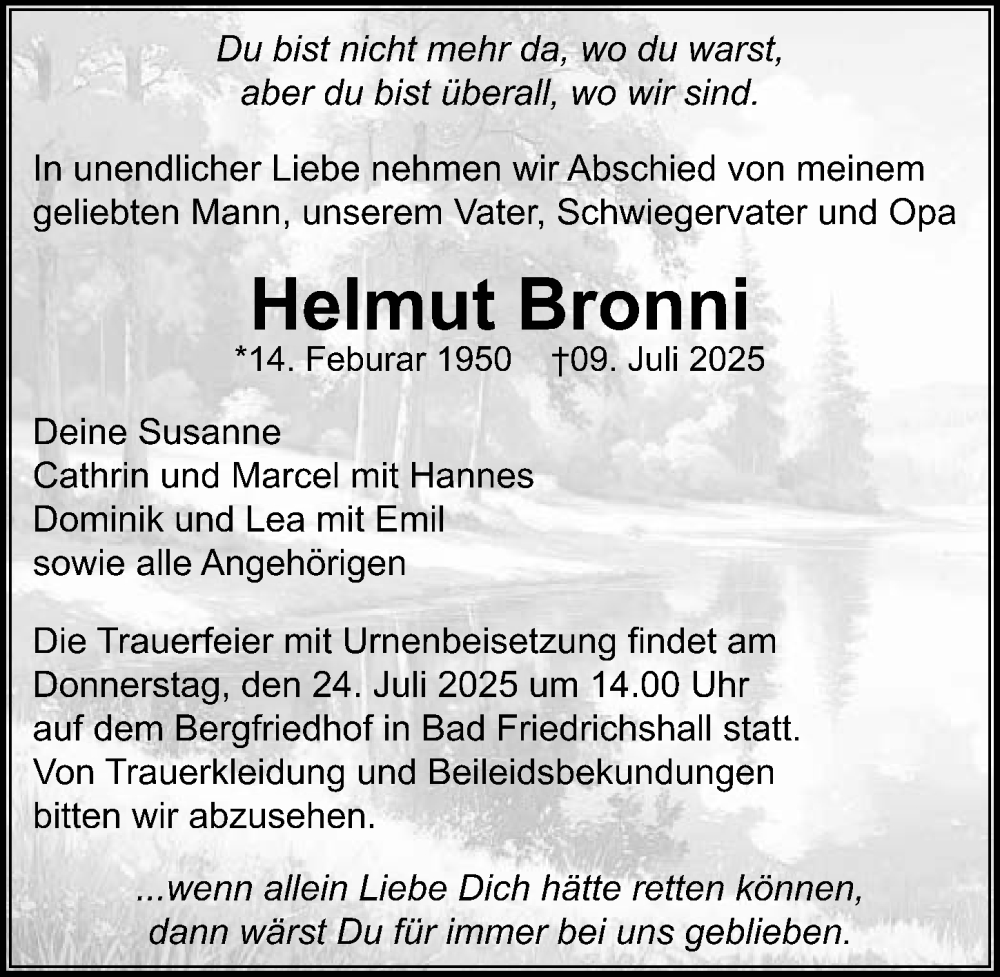 Du bist nicht mehr da, wo du warst,
aber du bist überall, wo wir sind.

In unendlicher Liebe nehmen wir Abschied von meinem geliebten Mann, unserem Vater, Schwiegervater und Opa

Helmut Bronni

*14. Feburar 1950 †09. Juli 2025

Deine Susanne
Cathrin und Marcel mit Hannes
Dominik und Lea mit Emil
sowie alle Angehörigen

Die Trauerfeier mit Urnenbeisetzung findet am Donnerstag, den 24. Juli 2025 um 14.00 Uhr auf dem Bergfriedhof in Bad Friedrichshall statt. Von Trauerkleidung und Beileidsbekundungen bitten wir abzusehen.

...wenn allein Liebe Dich hätte retten können,
dann wärst Du für immer bei uns geblieben.